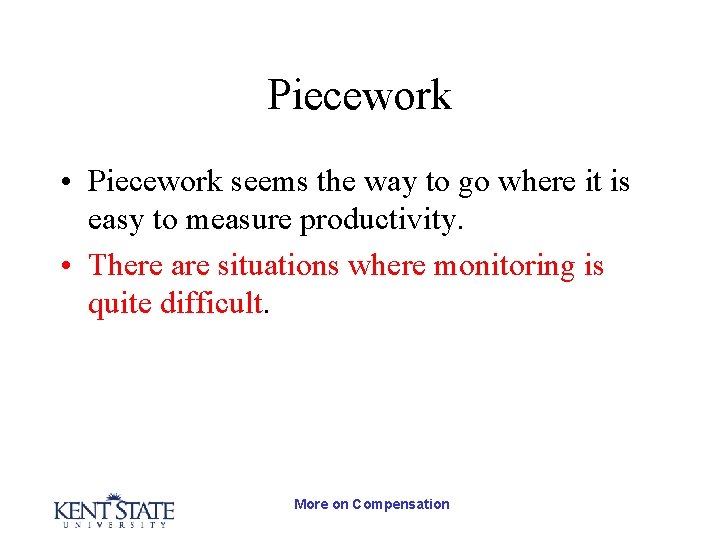 Piecework

• Piecework seems the way to go where it is easy to measure productivity.
• There are situations where monitoring is quite difficult.

KENT STATE UNIVERSITY

More on Compensation